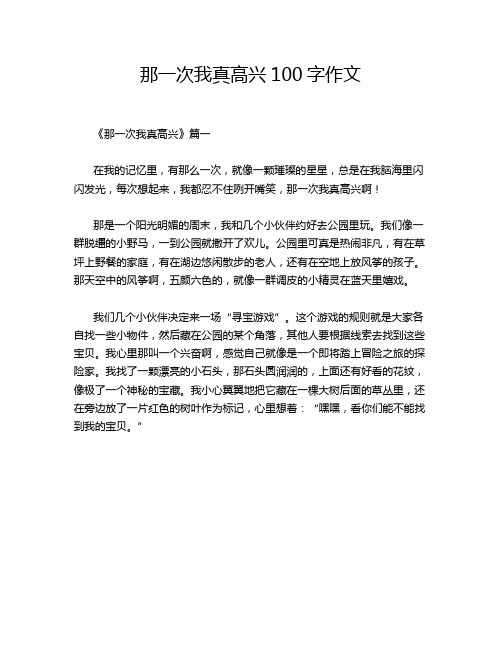 那一次我真高兴 100 字作文

《那一次我真高兴》篇一

在我的记忆里，有那么一次，就像一颗璀璨的星星，总是在我脑海里闪闪发光，每次想起来，我都忍不住咧开嘴笑，那一次我真高兴啊！

那是一个阳光明媚的周末，我和几个小伙伴约好去公园里玩。我们像一群脱缰的小野马，一到公园就撒开了欢儿。公园里可真是热闹非凡，有在草坪上野餐的家庭，有在湖边悠闲散步的老人，还有在空地上放风筝的孩子。那天空中的风筝啊，五颜六色的，就像一群调皮的小精灵在蓝天里嬉戏。

我们几个小伙伴决定来一场“寻宝游戏”。这个游戏的规则就是大家各自找一些小物件，然后藏在公园的某个角落，其他人要根据线索去找到这些宝贝。我心里那叫一个兴奋啊，感觉自己就像是一个即将踏上冒险之旅的探险家。我找了一颗漂亮的小石头，那石头圆润润的，上面还有好看的花纹，像极了一个神秘的宝藏。我小心翼翼地把它藏在一棵大树后面的草丛里，还在旁边放了一片红色的树叶作为标记，心里想着：“嘿嘿，看你们能不能找到我的宝贝。”